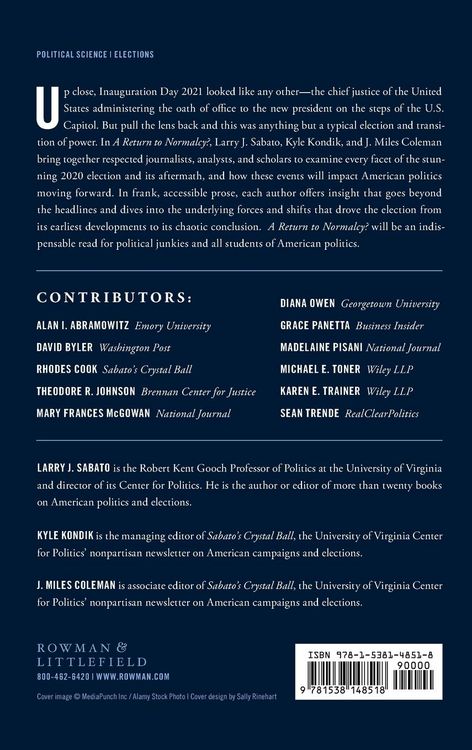 POLITICAL SCIENCE | ELECTIONS

Up close, Inauguration Day 2021 looked like any other—the chief justice of the United States administering the oath of office to the new president on the steps of the U.S. Capitol. But pull the lens back and this was anything but a typical election and transition of power. In A Return to Normalcy?, Larry J. Sabato, Kyle Kondik, and J. Miles Coleman bring together respected journalists, analysts, and scholars to examine every facet of the stunning 2020 election and its aftermath, and how these events will impact American politics moving forward. In frank, accessible prose, each author offers insight that goes beyond the headlines and dives into the underlying forces and shifts that drove the election from its earliest developments to its chaotic conclusion. A Return to Normalcy? will be an indispensable read for political junkies and all students of American politics.

CONTRIBUTORS:

ALAN I. ABRAMOWITZ Emory University
DAVID BYLER Washington Post
RHODES COOK Sabato's Crystal Ball
THEODORE R. JOHNSON Brennan Center for Justice
MARY FRANCES McGOWAN National Journal

DIANA OWEN Georgetown University
GRACE PANETTA Business Insider
MADELAINE PISANI National Journal
MICHAEL E. TONER Wiley LLP
KAREN E. TRAINER Wiley LLP
SEAN TRENDE RealClearPolitics

LARRY J. SABATO is the Robert Kent Gooch Professor of Politics at the University of Virginia and director of its Center for Politics. He is the author or editor of more than twenty books on American politics and elections.

KYLE KONDIK is the managing editor of Sabato's Crystal Ball, the University of Virginia Center for Politics' nonpartisan newsletter on American campaigns and elections.

J. MILES COLEMAN is associate editor of Sabato's Crystal Ball, the University of Virginia Center for Politics' nonpartisan newsletter on American campaigns and elections.

ROWMAN & LITTLEFIELD
800-462-6420 | WWW.ROWMAN.COM

Cover image © MediaPunch Inc / Alamy Stock Photo | Cover design by Sally Rinehart

ISBN 978-1-5381-4851-8
90000
9 781538 148518